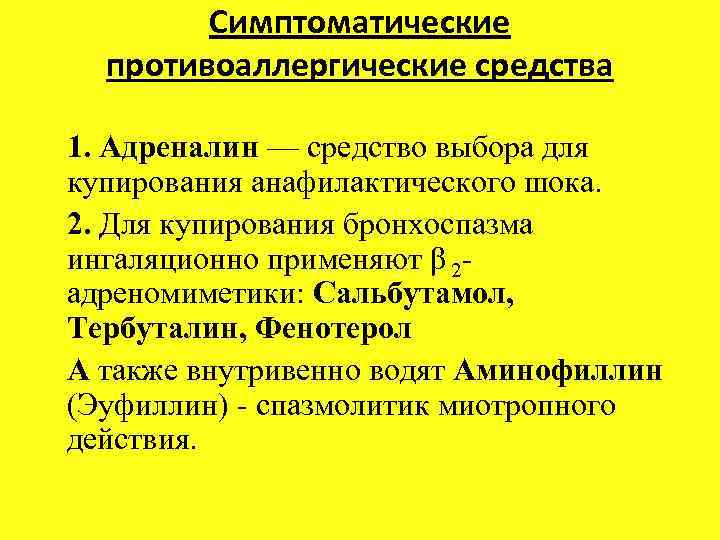 Симптоматические противоаллергические средства

1. Адреналин — средство выбора для купирования анафилактического шока.

2. Для купирования бронхоспазма ингаляционно применяют $\beta_2$-адреномиметики: Сальбутамол, Тербуталин, Фенотерол

А также внутривенно водят Аминофиллин (Эуфиллин) - спазмолитик миотропного действия.